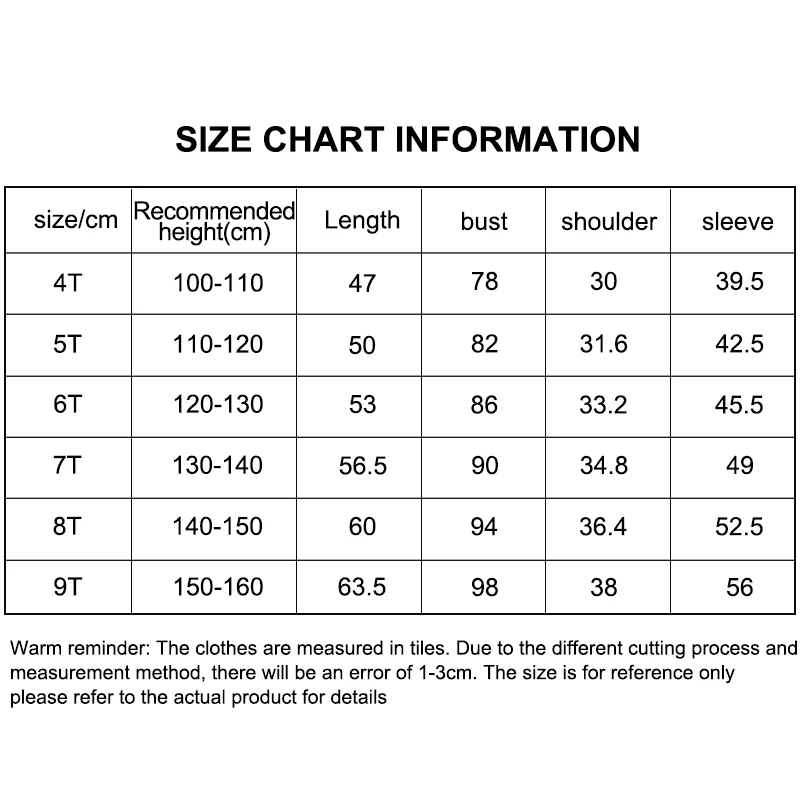 SIZE CHART INFORMATION

| size/cm | Recommended height(cm) | Length | bust | shoulder | sleeve |
|---|---|---|---|---|---|
| 4T | 100-110 | 47 | 78 | 30 | 39.5 |
| 5T | 110-120 | 50 | 82 | 31.6 | 42.5 |
| 6T | 120-130 | 53 | 86 | 33.2 | 45.5 |
| 7T | 130-140 | 56.5 | 90 | 34.8 | 49 |
| 8T | 140-150 | 60 | 94 | 36.4 | 52.5 |
| 9T | 150-160 | 63.5 | 98 | 38 | 56 |

Warm reminder: The clothes are measured in tiles. Due to the different cutting process and measurement method, there will be an error of 1-3cm. The size is for reference only please refer to the actual product for details